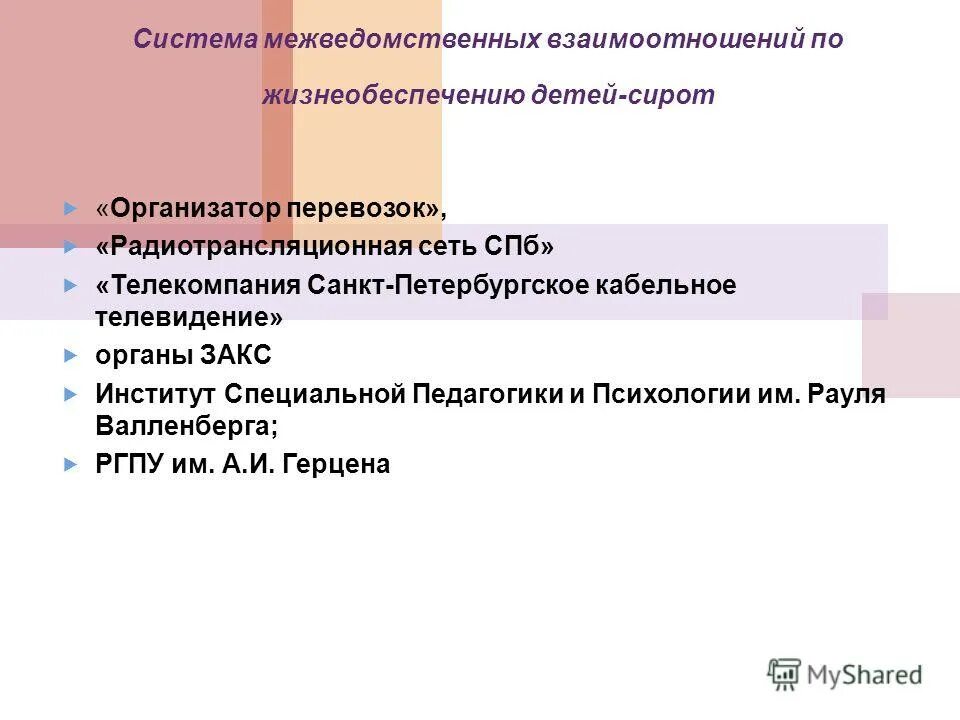 Система межведомственных взаимоотношений по жизнеобеспечению детей-сирот

«Организатор перевозок»,

«Радиотрансляционная сеть СПб»

«Телекомпания Санкт-Петербургское кабельное телевидение»

органы ЗАКС

Институт Специальной Педагогики и Психологии им. Рауля Валленберга;

РГПУ им. А.И. Герцена

MyShared